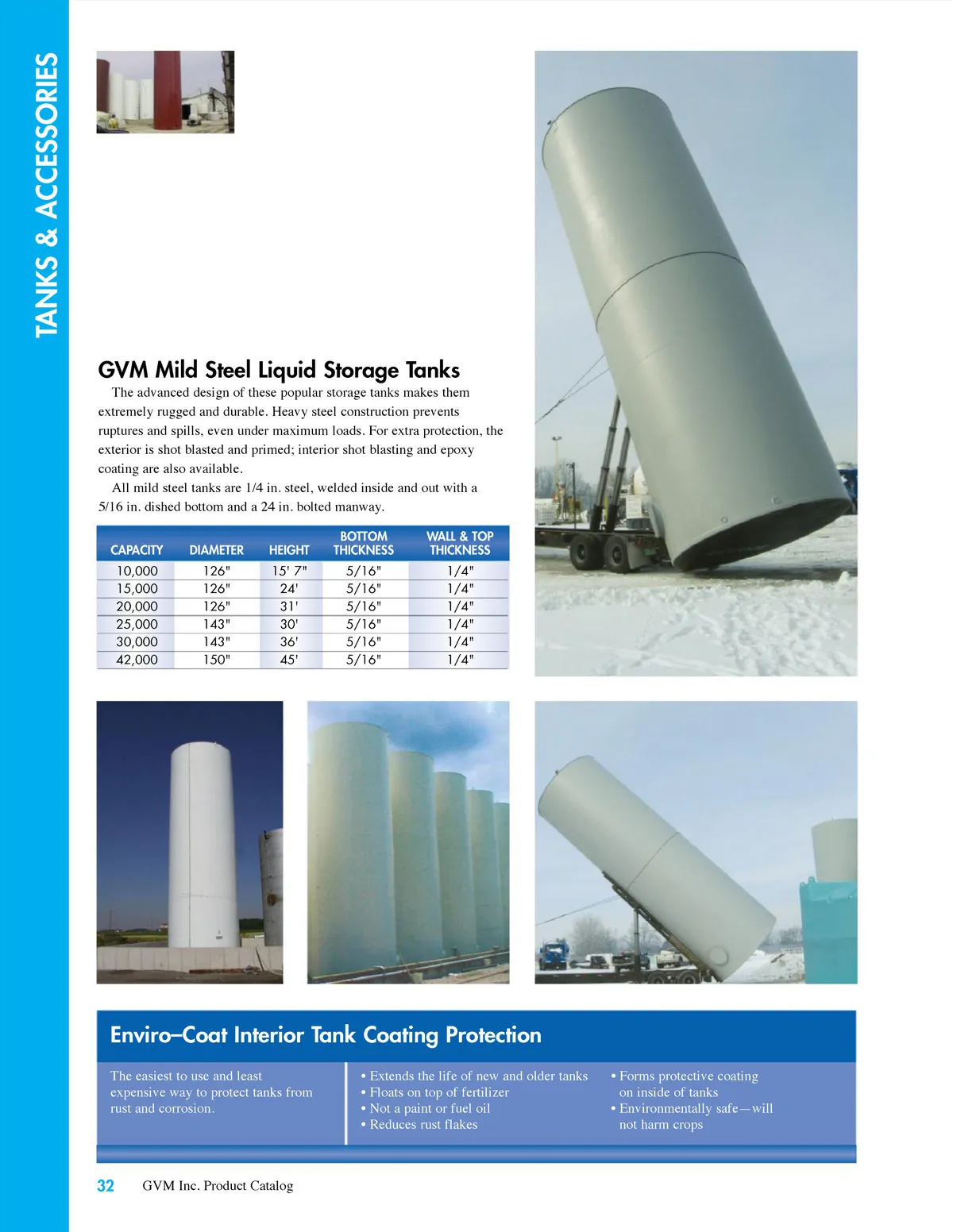 TANKS & ACCESSORIES

GVM Mild Steel Liquid Storage Tanks

The advanced design of these popular storage tanks makes them extremely rugged and durable. Heavy steel construction prevents ruptures and spills, even under maximum loads. For extra protection, the exterior is shot blasted and primed; interior shot blasting and epoxy coating are also available.

All mild steel tanks are 1/4 in. steel, welded inside and out with a 5/16 in. dished bottom and a 24 in. bolted manway.

| CAPACITY | DIAMETER | HEIGHT | BOTTOM THICKNESS | WALL & TOP THICKNESS |
|---|---|---|---|---|
| 10,000 | 126" | 15' 7" | 5/16" | 1/4" |
| 15,000 | 126" | 24' | 5/16" | 1/4" |
| 20,000 | 126" | 31' | 5/16" | 1/4" |
| 25,000 | 143" | 30' | 5/16" | 1/4" |
| 30,000 | 143" | 36' | 5/16" | 1/4" |
| 42,000 | 150" | 45' | 5/16" | 1/4" |

Enviro–Coat Interior Tank Coating Protection

The easiest to use and least expensive way to protect tanks from rust and corrosion.

• Extends the life of new and older tanks
• Floats on top of fertilizer
• Not a paint or fuel oil
• Reduces rust flakes

• Forms protective coating on inside of tanks
• Environmentally safe—will not harm crops

32 GVM Inc. Product Catalog